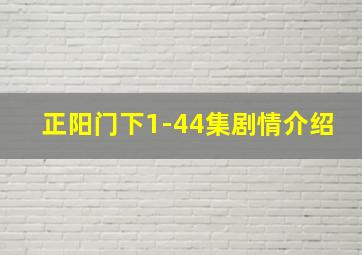 正阳门下1-44集剧情介绍